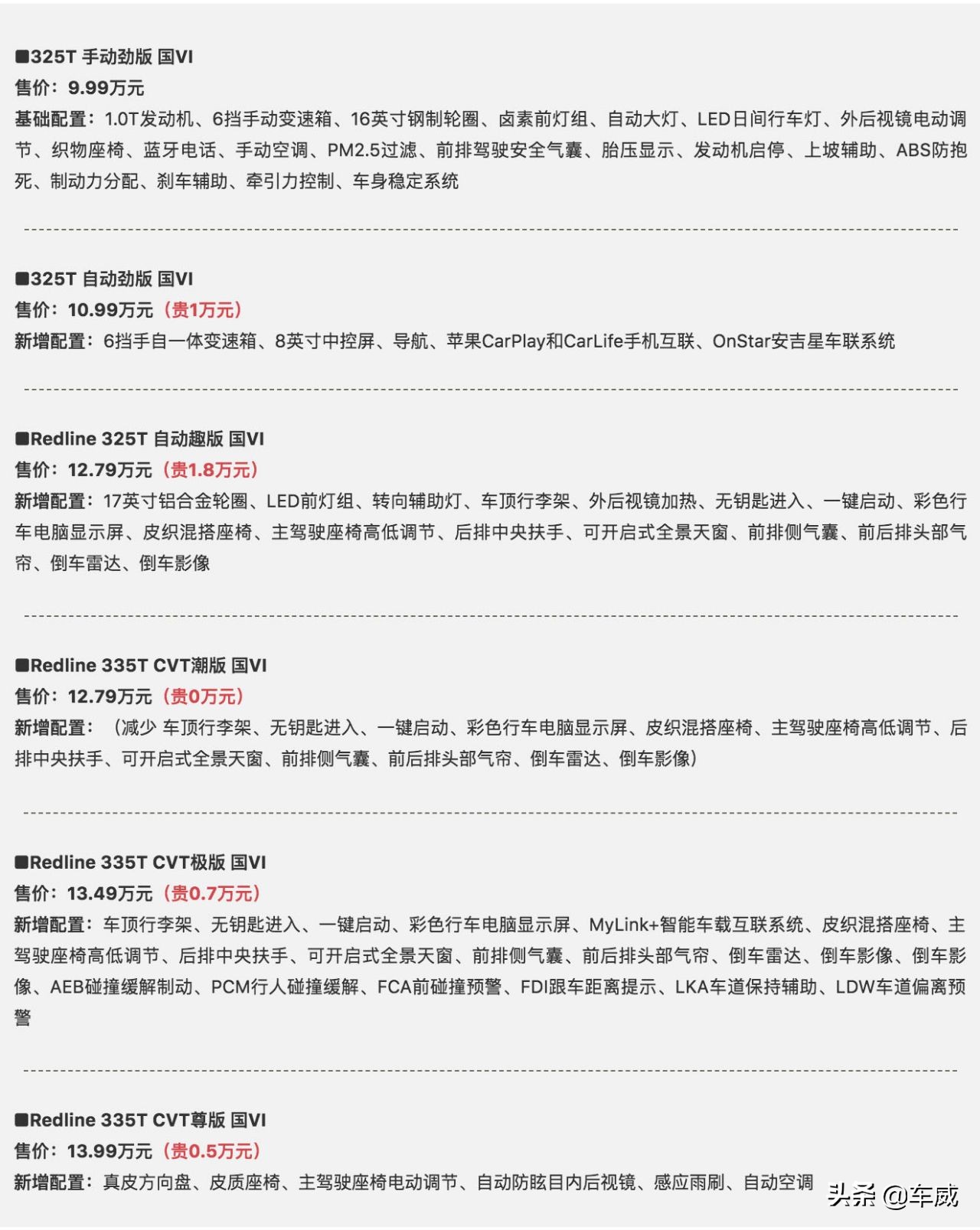 ■325T 手动劲版 国VI
售价：9.99万元
基础配置：1.0T发动机、6挡手动变速箱、16英寸钢制轮圈、卤素前灯组、自动大灯、LED日间行车灯、外后视镜电动调节、织物座椅、蓝牙电话、手动空调、PM2.5过滤、前排驾驶安全气囊、胎压显示、发动机启停、上坡辅助、ABS防抱死、制动力分配、刹车辅助、牵引力控制、车身稳定系统

■325T 自动劲版 国VI
售价：10.99万元（贵1万元）
新增配置：6挡手自一体变速箱、8英寸中控屏、导航、苹果CarPlay和CarLife手机互联、OnStar安吉星车联系统

■Redline 325T 自动趣版 国VI
售价：12.79万元（贵1.8万元）
新增配置：17英寸铝合金轮圈、LED前灯组、转向辅助灯、车顶行李架、外后视镜加热、无钥匙进入、一键启动、彩色行车电脑显示屏、皮织混搭座椅、主驾驶座椅高低调节、后排中央扶手、可开启式全景天窗、前排侧气囊、前后排头部气帘、倒车雷达、倒车影像

■Redline 335T CVT潮版 国VI
售价：12.79万元（贵0万元）
新增配置：（减少 车顶行李架、无钥匙进入、一键启动、彩色行车电脑显示屏、皮织混搭座椅、主驾驶座椅高低调节、后排中央扶手、可开启式全景天窗、前排侧气囊、前后排头部气帘、倒车雷达、倒车影像）

■Redline 335T CVT极版 国VI
售价：13.49万元（贵0.7万元）
新增配置：车顶行李架、无钥匙进入、一键启动、彩色行车电脑显示屏、MyLink+智能车载互联系统、皮织混搭座椅、主驾驶座椅高低调节、后排中央扶手、可开启式全景天窗、前排侧气囊、前后排头部气帘、倒车雷达、倒车影像、倒车影像、AEB碰撞缓解制动、PCM行人碰撞缓解、FCA前碰撞预警、FDI跟车距离提示、LKA车道保持辅助、LDW车道偏离预警

■Redline 335T CVT尊版 国VI
售价：13.99万元（贵0.5万元）
新增配置：真皮方向盘、皮质座椅、主驾驶座椅电动调节、自动防眩目内后视镜、感应雨刷、自动空调

头条 @车威